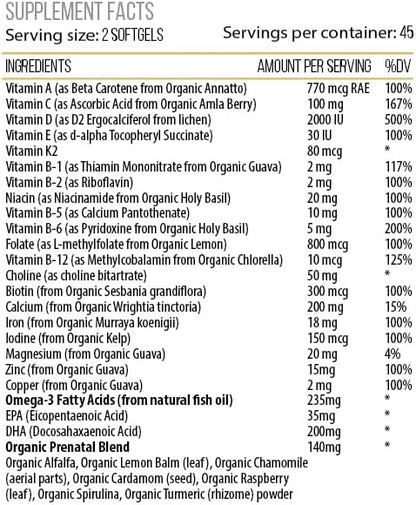 SUPPLEMENT FACTS

Serving size: 2 SOFTGELS

Servings per container: 45

| INGREDIENTS | AMOUNT PER SERVING | %DV |
|---|---|---|
| Vitamin A (as Beta Carotene from Organic Annatto) | 770 mcg RAE | 100% |
| Vitamin C (as Ascorbic Acid from Organic Amla Berry) | 100 mg | 167% |
| Vitamin D (as D2 Ergocalciferol from lichen) | 2000 IU | 500% |
| Vitamin E (as d-alpha Tocopheryl Succinate) | 30 IU | 100% |
| Vitamin K2 | 80 mcg | * |
| Vitamin B-1 (as Thiamin Mononitrate from Organic Guava) | 2 mg | 117% |
| Vitamin B-2 (as Riboflavin) | 2 mg | 100% |
| Niacin (as Niacinamide from Organic Holy Basil) | 20 mg | 100% |
| Vitamin B-5 (as Calcium Pantothenate) | 10 mg | 100% |
| Vitamin B-6 (as Pyridoxine from Organic Holy Basil) | 5 mg | 200% |
| Folate (as L-methylfolate from Organic Lemon) | 800 mcg | 100% |
| Vitamin B-12 (as Methylcobalamin from Organic Chlorella) | 10 mcg | 125% |
| Choline (as choline bitartrate) | 50 mg | * |
| Biotin (from Organic Sesbania grandiflora) | 300 mcg | 100% |
| Calcium (from Organic Wrightia tinctoria) | 200 mg | 15% |
| Iron (from Organic Murraya koenigii) | 18 mg | 100% |
| Iodine (from Organic Kelp) | 150 mcg | 100% |
| Magnesium (from Organic Guava) | 20 mg | 4% |
| Zinc (from Organic Guava) | 15mg | 100% |
| Copper (from Organic Guava) | 2 mg | 100% |
| **Omega-3 Fatty Acids (from natural fish oil)** | 235mg | * |
| EPA (Eicopentaenoic Acid) | 35mg | * |
| DHA (Docosahaxaenoic Acid) | 200mg | * |
| **Organic Prenatal Blend** | 140mg | * |

Organic Alfalfa, Organic Lemon Balm (leaf), Organic Chamomile (aerial parts), Organic Cardamom (seed), Organic Raspberry (leaf), Organic Spirulina, Organic Turmeric (rhizome) powder